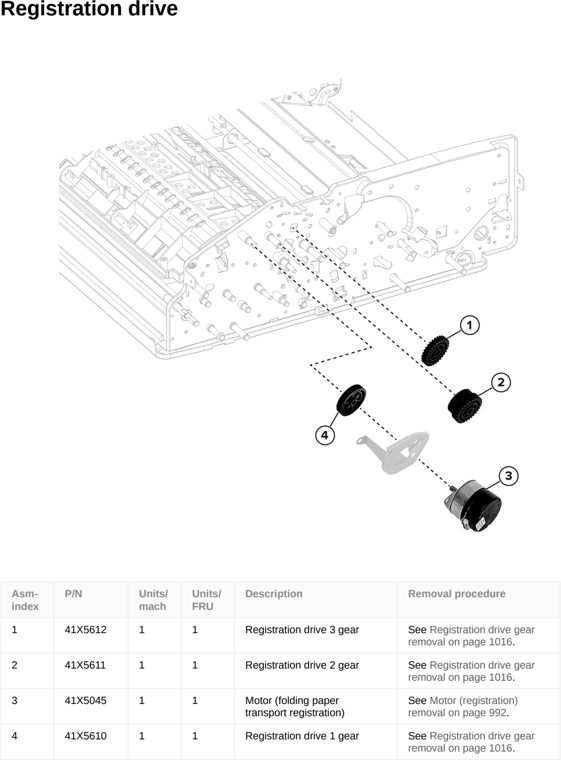 Registration drive

1

2

4

3

| Asm-index | P/N | Units/mach | Units/FRU | Description | Removal procedure |
|---|---|---|---|---|---|
| 1 | 41X5612 | 1 | 1 | Registration drive 3 gear | See Registration drive gear removal on page 1016. |
| 2 | 41X5611 | 1 | 1 | Registration drive 2 gear | See Registration drive gear removal on page 1016. |
| 3 | 41X5045 | 1 | 1 | Motor (folding paper transport registration) | See Motor (registration) removal on page 992. |
| 4 | 41X5610 | 1 | 1 | Registration drive 1 gear | See Registration drive gear removal on page 1016. |